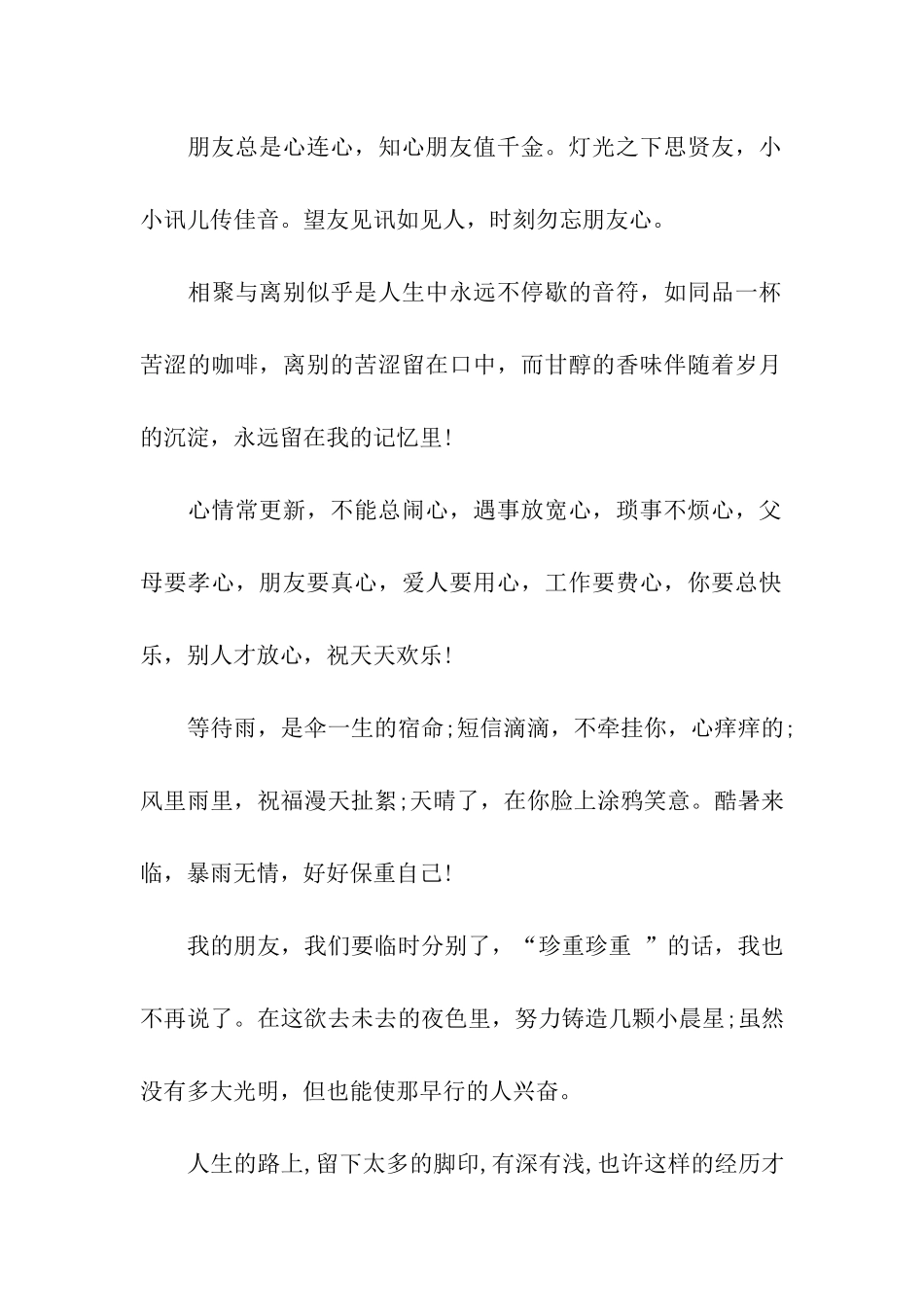 朋友总是心连心，知心朋友值千金。灯光之下思贤友，小小讯儿传佳音。望友见讯如见人，时刻勿忘朋友心。

相聚与离别似乎是人生中永远不停歇的音符，如同品一杯苦涩的咖啡，离别的苦涩留在口中，而甘醇的香味伴随着岁月的沉淀，永远留在我的记忆里!

心情常更新，不能总闹心，遇事放宽心，琐事不烦心，父母要孝心，朋友要真心，爱人要用心，工作要费心，你要总快乐，别人才放心，祝天天欢乐!

等待雨，是伞一生的宿命;短信滴滴，不牵挂你，心痒痒的;风里雨里，祝福漫天扯絮;天晴了，在你脸上涂鸦笑意。酷暑来临，暴雨无情，好好保重自己!

我的朋友，我们要临时分别了，“珍重珍重 ”的话，我也不再说了。在这欲去未去的夜色里，努力铸造几颗小晨星;虽然没有多大光明，但也能使那早行的人兴奋。

人生的路上,留下太多的脚印,有深有浅,也许这样的经历才